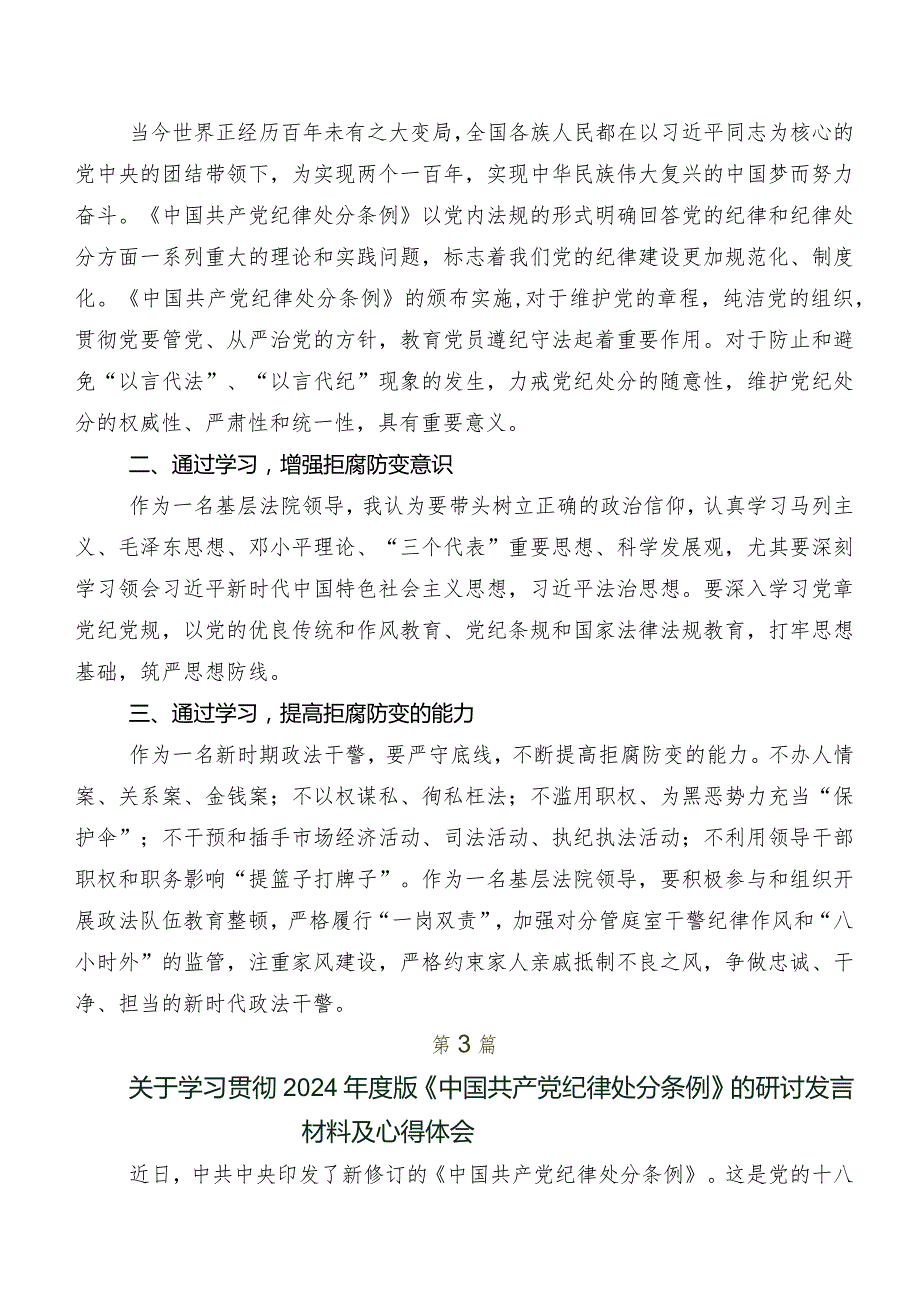 当今世界正经历百年未有之大变局，全国各族人民都在以习近平同志为核心的党中央的团结带领下，为实现两个一百年，实现中华民族伟大复兴的中国梦而努力奋斗。《中国共产党纪律处分条例》以党内法规的形式明确回答党的纪律和纪律处分方面一系列重大的理论和实践问题，标志着我们党的纪律建设更加规范化、制度化。《中国共产党纪律处分条例》的颁布实施，对于维护党的章程，纯洁党的组织，贯彻党要管党、从严治党的方针，教育党员遵纪守法起着重要作用。对于防止和避免“以言代法”、“以言代纪”现象的发生，力戒党纪处分的随意性，维护党纪处分的权威性、严肃性和统一性，具有重要意义。

二、通过学习，增强拒腐防变意识

作为一名基层法院领导，我认为要带头树立正确的政治信仰，认真学习马列主义、毛泽东思想、邓小平理论、“三个代表”重要思想、科学发展观，尤其要深刻学习领会习近平新时代中国特色社会主义思想，习近平法治思想。要深入学习党章党纪党规，以党的优良传统和作风教育、党纪条规和国家法律法规教育，打牢思想基础，筑严思想防线。

三、通过学习，提高拒腐防变的能力

作为一名新时期政法干警，要严守底线，不断提高拒腐防变的能力。不办人情案、关系案、金钱案；不以权谋私、徇私枉法；不滥用职权、为黑恶势力充当“保护伞”；不干预和插手市场经济活动、司法活动、执纪执法活动；不利用领导干部职权和职务影响“提篮子打牌子”。作为一名基层法院领导，要积极参与和组织开展政法队伍教育整顿，严格履行“一岗双责”，加强对分管庭室干警纪律作风和“八小时外”的监管，注重家风建设，严格约束家人亲戚抵制不良之风，争做忠诚、干净、担当的新时代政法干警。

第3篇

关于学习贯彻2024年度版《中国共产党纪律处分条例》的研讨发言材料及心得体会

近日，中共中央印发了新修订的《中国共产党纪律处分条例》。这是党的十八